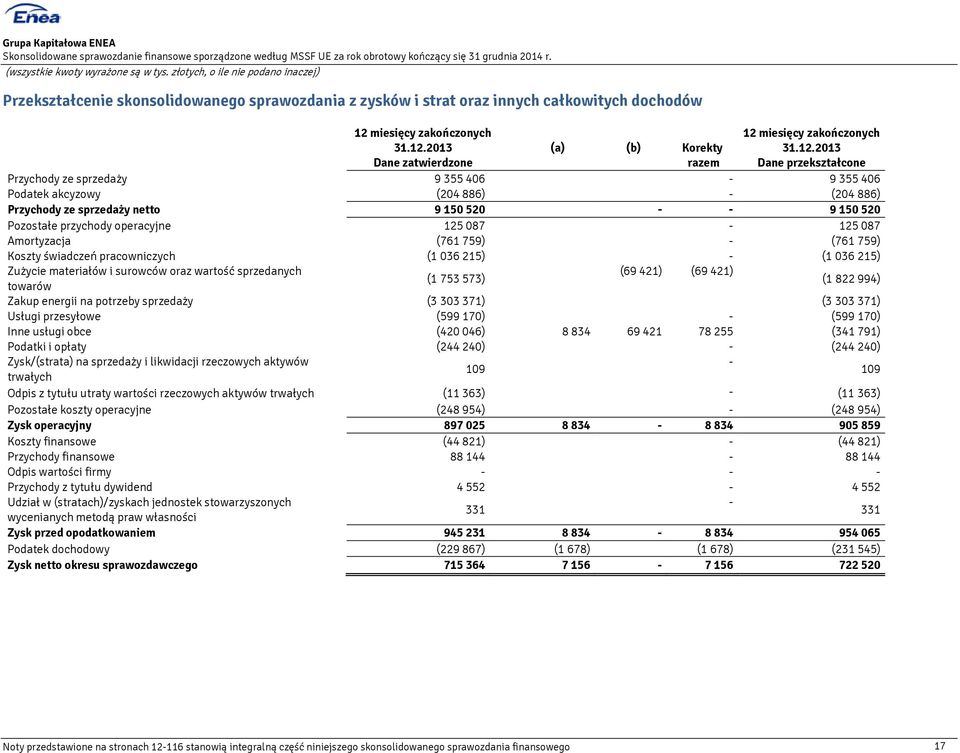 Enea

Grupa Kapitałowa ENEA
Skonsolidowane sprawozdanie finansowe sporządzone według MSSF UE za rok obrotowy kończący się 31 grudnia 2014 r.
(wszystkie kwoty wyrażone są w tys. złotych, o ile nie podano inaczej)

Przekształcenie skonsolidowanego sprawozdania z zysków i strat oraz innych całkowitych dochodów

| | 12 miesięcy zakończonych 31.12.2013 Dane zatwierdzone | (a) | (b) | Korekty razem | 12 miesięcy zakończonych 31.12.2013 Dane przekształcone |
|---|---|---|---|---|---|
| Przychody ze sprzedaży | 9 355 406 | | | - | 9 355 406 |
| Podatek akcyzowy | (204 886) | | | - | (204 886) |
| Przychody ze sprzedaży netto | 9 150 520 | | - | - | 9 150 520 |
| Pozostałe przychody operacyjne | 125 087 | | | - | 125 087 |
| Amortyzacja | (761 759) | | | - | (761 759) |
| Koszty świadczeń pracowniczych | (1 036 215) | | | - | (1 036 215) |
| Zużycie materiałów i surowców oraz wartość sprzedanych towarów | (1 753 573) | | (69 421) | (69 421) | (1 822 994) |
| Zakup energii na potrzeby sprzedaży | (3 303 371) | | | | (3 303 371) |
| Usługi przesyłowe | (599 170) | | | - | (599 170) |
| Inne usługi obce | (420 046) | 8 834 | 69 421 | 78 255 | (341 791) |
| Podatki i opłaty | (244 240) | | | - | (244 240) |
| Zysk/(strata) na sprzedaży i likwidacji rzeczowych aktywów trwałych | 109 | | | - | 109 |
| Odpis z tytułu utraty wartości rzeczowych aktywów trwałych | (11 363) | | | - | (11 363) |
| Pozostałe koszty operacyjne | (248 954) | | | - | (248 954) |
| Zysk operacyjny | 897 025 | 8 834 | - | 8 834 | 905 859 |
| Koszty finansowe | (44 821) | | | - | (44 821) |
| Przychody finansowe | 88 144 | | | - | 88 144 |
| Odpis wartości firmy | - | | | - | - |
| Przychody z tytułu dywidend | 4 552 | | | - | 4 552 |
| Udział w (stratach)/zyskach jednostek stowarzyszonych wycenianych metodą praw własności | 331 | | | - | 331 |
| Zysk przed opodatkowaniem | 945 231 | 8 834 | - | 8 834 | 954 065 |
| Podatek dochodowy | (229 867) | (1 678) | | (1 678) | (231 545) |
| Zysk netto okresu sprawozdawczego | 715 364 | 7 156 | - | 7 156 | 722 520 |

Noty przedstawione na stronach 12-116 stanowią integralną część niniejszego skonsolidowanego sprawozdania finansowego 17